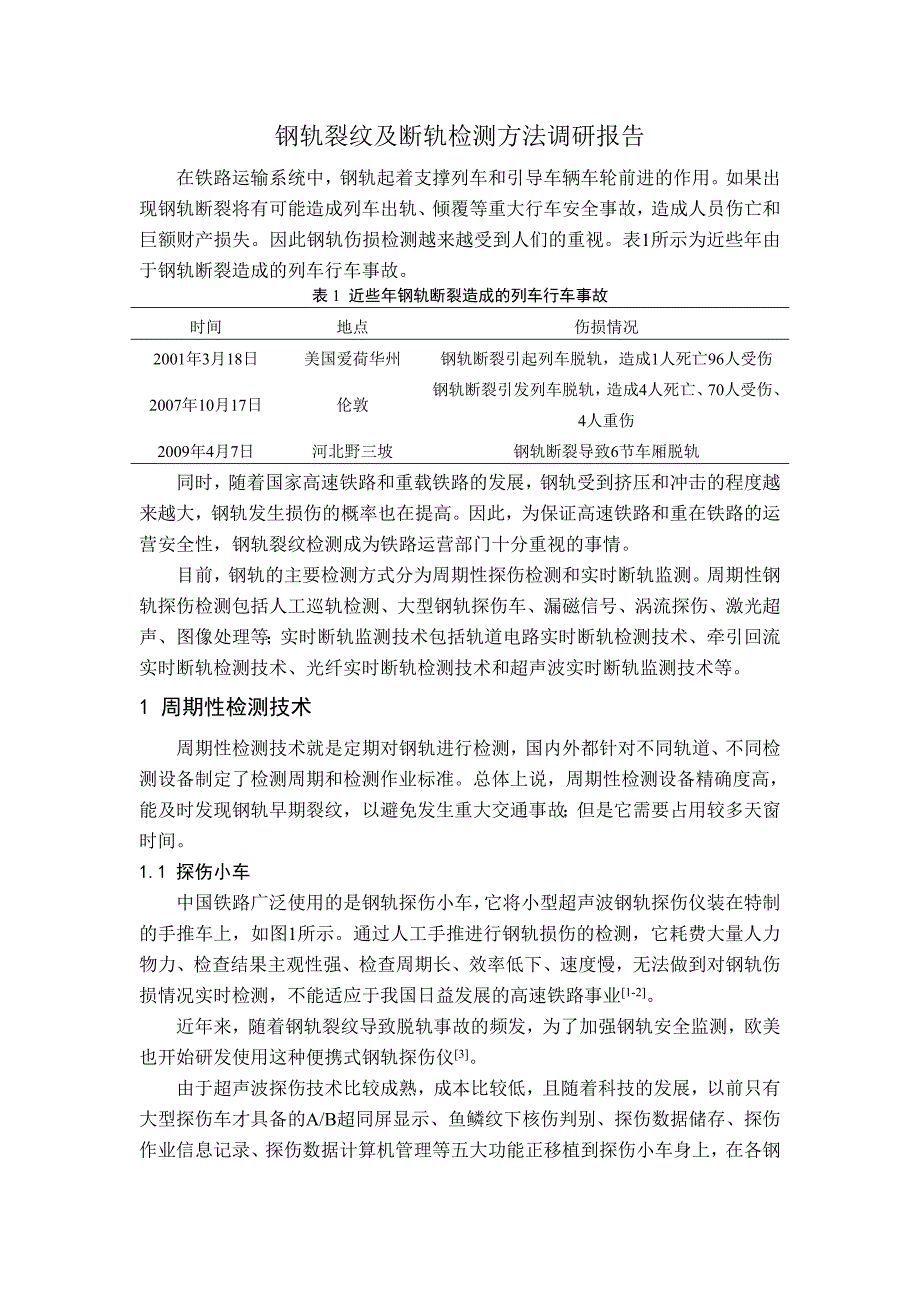 钢轨裂纹及断轨检测方法调研报告

在铁路运输系统中，钢轨起着支撑列车和引导车辆车轮前进的作用。如果出现钢轨断裂将有可能造成列车出轨、倾覆等重大行车安全事故，造成人员伤亡和巨额财产损失。因此钢轨伤损检测越来越受到人们的重视。表1所示为近些年由于钢轨断裂造成的列车行车事故。

表 1 近些年钢轨断裂造成的列车行车事故

| 时间 | 地点 | 伤损情况 |
|---|---|---|
| 2001年3月18日 | 美国爱荷华州 | 钢轨断裂引起列车脱轨，造成1人死亡96人受伤 |
| 2007年10月17日 | 伦敦 | 钢轨断裂引发列车脱轨，造成4人死亡、70人受伤、4人重伤 |
| 2009年4月7日 | 河北野三坡 | 钢轨断裂导致6节车厢脱轨 |

同时，随着国家高速铁路和重载铁路的发展，钢轨受到挤压和冲击的程度越来越大，钢轨发生损伤的概率也在提高。因此，为保证高速铁路和重在铁路的运营安全性，钢轨裂纹检测成为铁路运营部门十分重视的事情。

目前，钢轨的主要检测方式分为周期性探伤检测和实时断轨监测。周期性钢轨探伤检测包括人工巡轨检测、大型钢轨探伤车、漏磁信号、涡流探伤、激光超声、图像处理等；实时断轨监测技术包括轨道电路实时断轨检测技术、牵引回流实时断轨检测技术、光纤实时断轨检测技术和超声波实时断轨监测技术等。

1 周期性检测技术

周期性检测技术就是定期对钢轨进行检测，国内外都针对不同轨道、不同检测设备制定了检测周期和检测作业标准。总体上说，周期性检测设备精确度高，能及时发现钢轨早期裂纹，以避免发生重大交通事故；但是它需要占用较多天窗时间。

1.1 探伤小车

中国铁路广泛使用的是钢轨探伤小车，它将小型超声波钢轨探伤仪装在特制的手推车上，如图1所示。通过人工手推进行钢轨损伤的检测，它耗费大量人力物力、检查结果主观性强、检查周期长、效率低下、速度慢，无法做到对钢轨伤损情况实时检测，不能适应于我国日益发展的高速铁路事业$^{[1-2]}$。

近年来，随着钢轨裂纹导致脱轨事故的频发，为了加强钢轨安全监测，欧美也开始研发使用这种便携式钢轨探伤仪$^{[3]}$。

由于超声波探伤技术比较成熟，成本比较低，且随着科技的发展，以前只有大型探伤车才具备的A/B超同屏显示、鱼鳞纹下核伤判别、探伤数据储存、探伤作业信息记录、探伤数据计算机管理等五大功能正移植到探伤小车身上，在各钢